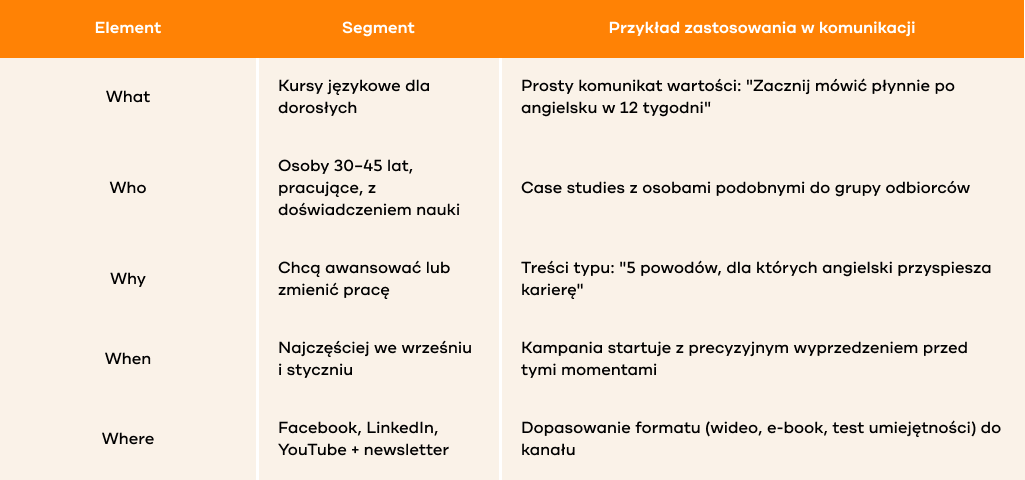 | Element | Segment | Przykład zastosowania w komunikacji |
|---|---|---|
| What | Kursy językowe dla dorosłych | Prosty komunikat wartości: "Zacznij mówić płynnie po angielsku w 12 tygodni" |
| Who | Osoby 30–45 lat, pracujące, z doświadczeniem nauki | Case studies z osobami podobnymi do grupy odbiorców |
| Why | Chcą awansować lub zmienić pracę | Treści typu: "5 powodów, dla których angielski przyspiesza karierę" |
| When | Najczęściej we wrześniu i styczniu | Kampania startuje z precyzyjnym wyprzedzeniem przed tymi momentami |
| Where | Facebook, LinkedIn, YouTube + newsletter | Dopasowanie formatu (wideo, e-book, test umiejętności) do kanału |